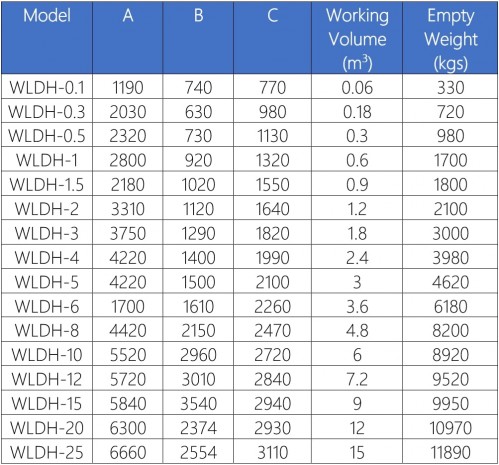 | Model | A | B | C | Working Volume ($m^3$) | Empty Weight (kgs) |
|---|---|---|---|---|---|
| WLDH-0.1 | 1190 | 740 | 770 | 0.06 | 330 |
| WLDH-0.3 | 2030 | 630 | 980 | 0.18 | 720 |
| WLDH-0.5 | 2320 | 730 | 1130 | 0.3 | 980 |
| WLDH-1 | 2800 | 920 | 1320 | 0.6 | 1700 |
| WLDH-1.5 | 2180 | 1020 | 1550 | 0.9 | 1800 |
| WLDH-2 | 3310 | 1120 | 1640 | 1.2 | 2100 |
| WLDH-3 | 3750 | 1290 | 1820 | 1.8 | 3000 |
| WLDH-4 | 4220 | 1400 | 1990 | 2.4 | 3980 |
| WLDH-5 | 4220 | 1500 | 2100 | 3 | 4620 |
| WLDH-6 | 1700 | 1610 | 2260 | 3.6 | 6180 |
| WLDH-8 | 4420 | 2150 | 2470 | 4.8 | 8200 |
| WLDH-10 | 5520 | 2960 | 2720 | 6 | 8920 |
| WLDH-12 | 5720 | 3010 | 2840 | 7.2 | 9520 |
| WLDH-15 | 5840 | 3540 | 2940 | 9 | 9950 |
| WLDH-20 | 6300 | 2374 | 2930 | 12 | 10970 |
| WLDH-25 | 6660 | 2554 | 3110 | 15 | 11890 |